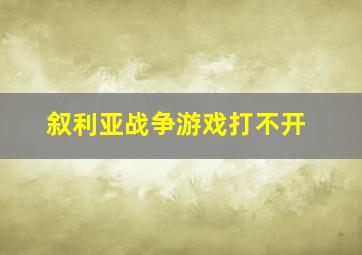 叙利亚战争游戏打不开